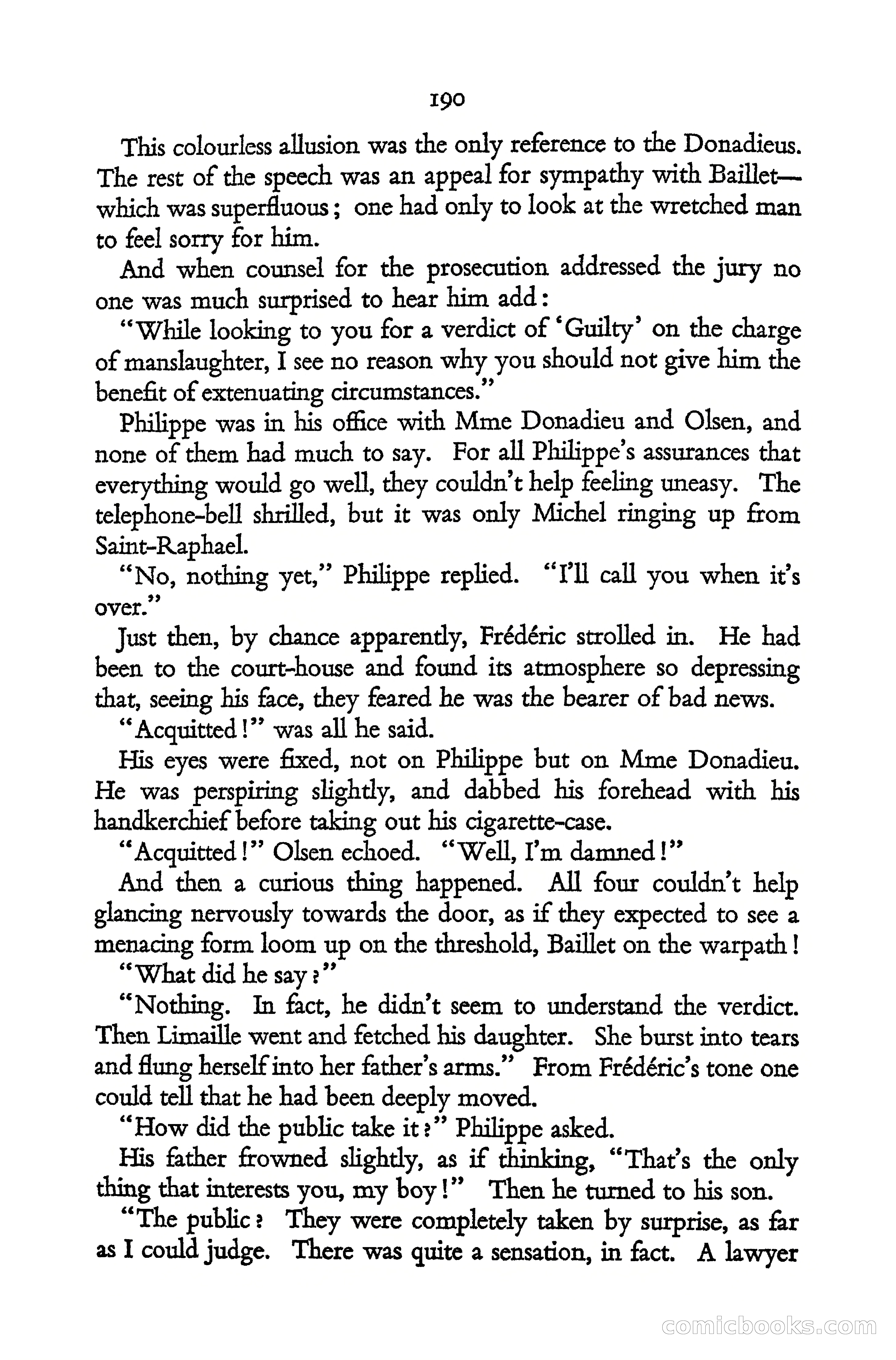 190

This colourless allusion was the only reference to the Donadieus. The rest of the speech was an appeal for sympathy with Baillet—which was superfluous; one had only to look at the wretched man to feel sorry for him.

And when counsel for the prosecution addressed the jury no one was much surprised to hear him add:

"While looking to you for a verdict of 'Guilty' on the charge of manslaughter, I see no reason why you should not give him the benefit of extenuating circumstances."

Philippe was in his office with Mme Donadieu and Olsen, and none of them had much to say. For all Philippe's assurances that everything would go well, they couldn't help feeling uneasy. The telephone-bell shrilled, but it was only Michel ringing up from Saint-Raphael.

"No, nothing yet," Philippe replied. "I'll call you when it's over."

Just then, by chance apparently, Frédéric strolled in. He had been to the court-house and found its atmosphere so depressing that, seeing his face, they feared he was the bearer of bad news.

"Acquitted!" was all he said.

His eyes were fixed, not on Philippe but on Mme Donadieu. He was perspiring slightly, and dabbed his forehead with his handkerchief before taking out his cigarette-case.

"Acquitted!" Olsen echoed. "Well, I'm damned!"

And then a curious thing happened. All four couldn't help glancing nervously towards the door, as if they expected to see a menacing form loom up on the threshold, Baillet on the warpath!

"What did he say?"

"Nothing. In fact, he didn't seem to understand the verdict. Then Limaille went and fetched his daughter. She burst into tears and flung herself into her father's arms." From Frédéric's tone one could tell that he had been deeply moved.

"How did the public take it?" Philippe asked.

His father frowned slightly, as if thinking, "That's the only thing that interests you, my boy!" Then he turned to his son.

"The public? They were completely taken by surprise, as far as I could judge. There was quite a sensation, in fact. A lawyer

comicbooks.com